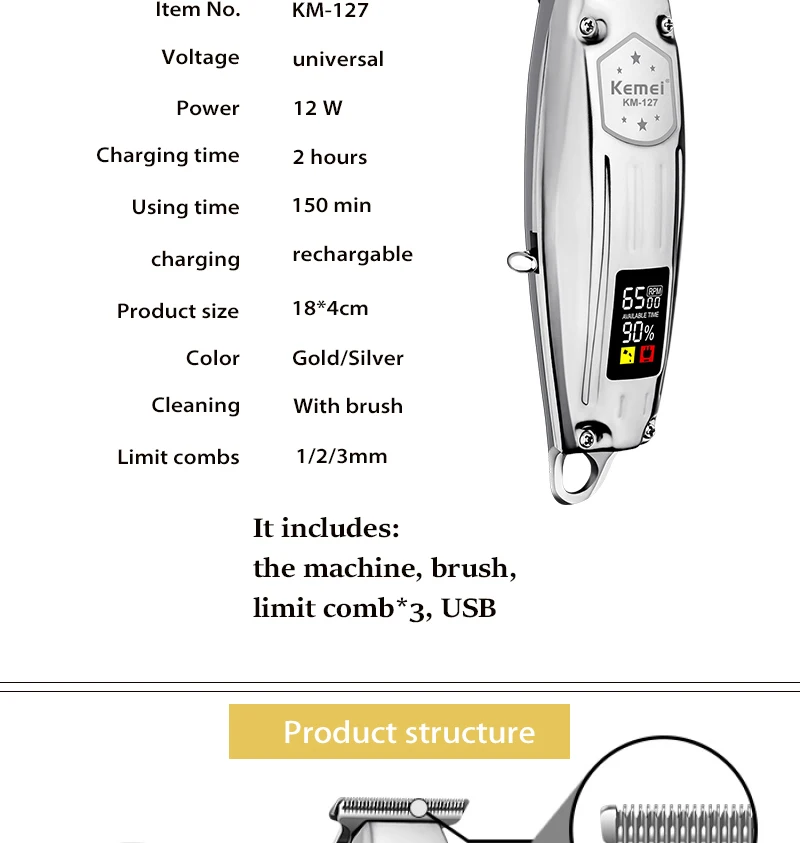 | Item No. | KM-127 |
|---|---|
| Voltage | universal |
| Power | 12 W |
| Charging time | 2 hours |
| Using time | 150 min |
| charging | rechargable |
| Product size | 18*4cm |
| Color | Gold/Silver |
| Cleaning | With brush |
| Limit combs | 1/2/3mm |

Kemei
KM-127

6500 RPM
AVAILABLE TIME
90%

It includes:
the machine, brush,
limit comb*3, USB

Product structure